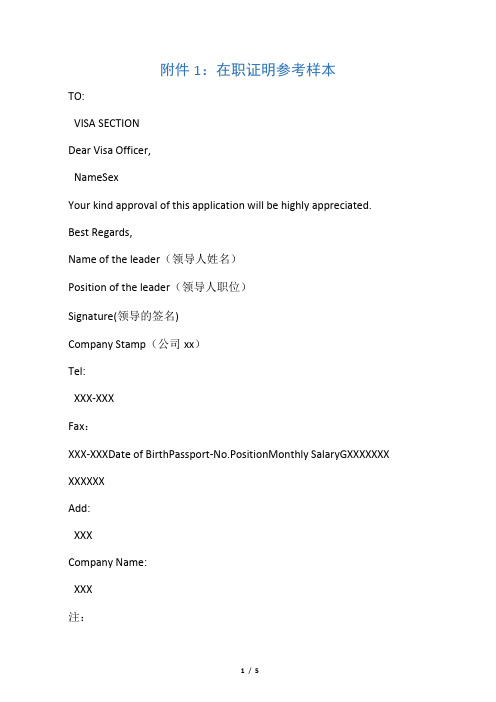 附件 1：在职证明参考样本

TO:

VISA SECTION

Dear Visa Officer,

NameSex

Your kind approval of this application will be highly appreciated.

Best Regards,

Name of the leader（领导人姓名）

Position of the leader（领导人职位）

Signature(领导的签名)

Company Stamp（公司 xx）

Tel:

XXX-XXX

Fax：

XXX-XXXDate of BirthPassport-No.PositionMonthly SalaryGXXXXXXX

XXXXXX

Add:

XXX

Company Name:

XXX

注：

1 / 5